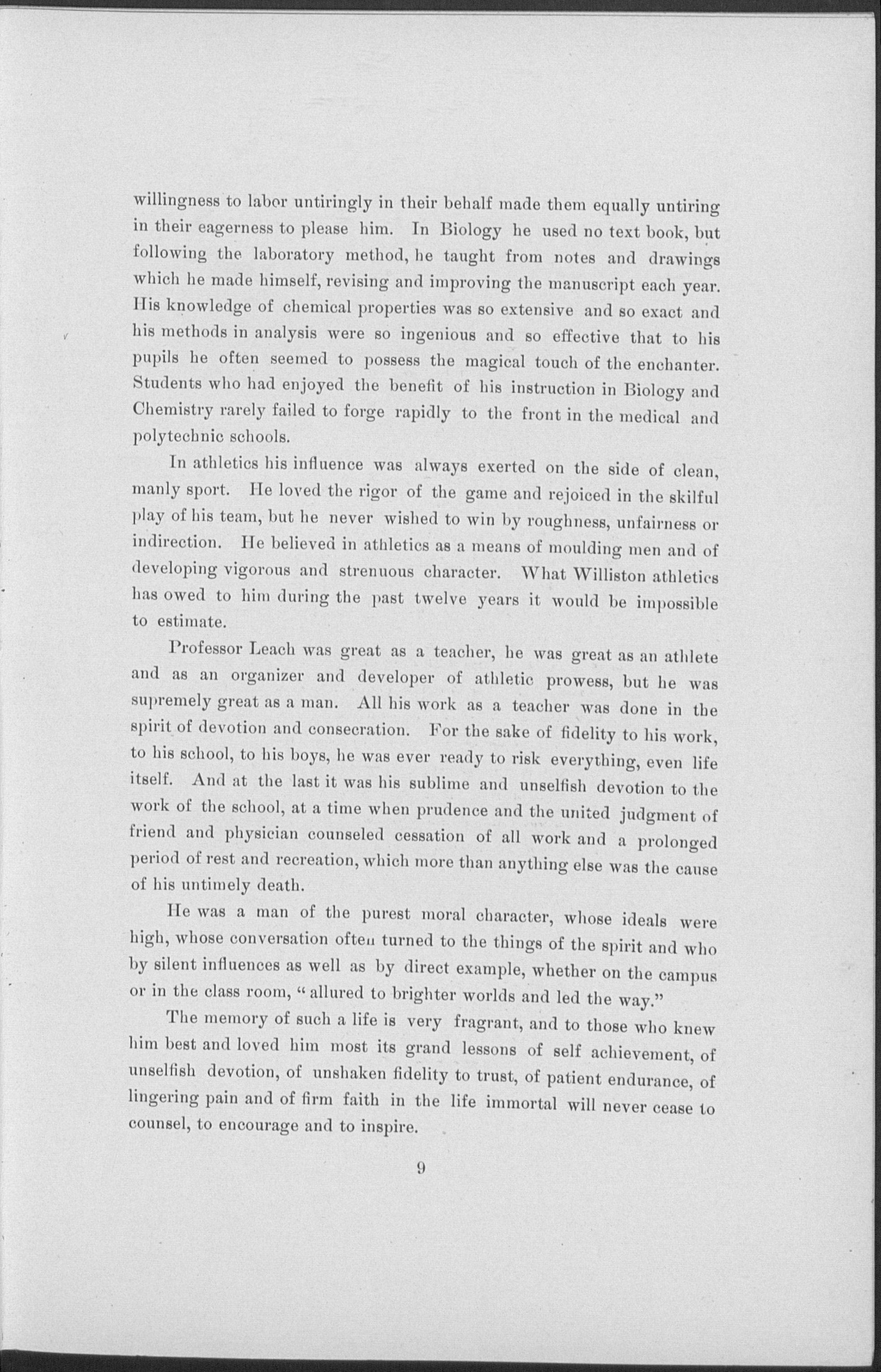 willingness to labor untiringly in their behalf made them equally untiring in their eagerness to please him. In Biology he used no text book, but following the laboratory method, he taught from notes and drawings which he made himself, revising and improving the manuscript each year. His knowledge of chemical properties was so extensive and so exact and his methods in analysis were so ingenious and so effective that to his pupils he often seemed to possess the magical touch of the enchanter. Students who had enjoyed the benefit of his instruction in Biology and Chemistry rarely failed to forge rapidly to the front in the medical and polytechnic schools.

In athletics his influence was always exerted on the side of clean, manly sport. He loved the rigor of the game and rejoiced in the skilful play of his team, but he never wished to win by roughness, unfairness or indirection. He believed in athletics as a means of moulding men and of developing vigorous and strenuous character. What Williston athletics has owed to him during the past twelve years it would be impossible to estimate.

Professor Leach was great as a teacher, he was great as an athlete and as an organizer and developer of athletic prowess, but he was supremely great as a man. All his work as a teacher was done in the spirit of devotion and consecration. For the sake of fidelity to his work, to his school, to his boys, he was ever ready to risk everything, even life itself. And at the last it was his sublime and unselfish devotion to the work of the school, at a time when prudence and the united judgment of friend and physician counseled cessation of all work and a prolonged period of rest and recreation, which more than anything else was the cause of his untimely death.

He was a man of the purest moral character, whose ideals were high, whose conversation often turned to the things of the spirit and who by silent influences as well as by direct example, whether on the campus or in the class room, "allured to brighter worlds and led the way."

The memory of such a life is very fragrant, and to those who knew him best and loved him most its grand lessons of self achievement, of unselfish devotion, of unshaken fidelity to trust, of patient endurance, of lingering pain and of firm faith in the life immortal will never cease to counsel, to encourage and to inspire.

9